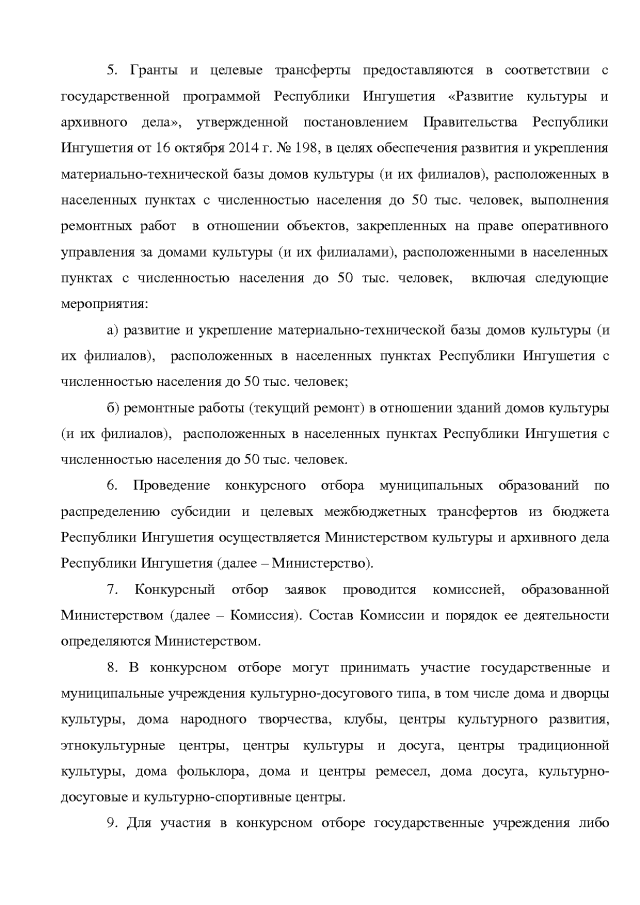 5. Гранты и целевые трансферты предоставляются в соответствии с государственной программой Республики Ингушетия «Развитие культуры и архивного дела», утвержденной постановлением Правительства Республики Ингушетия от 16 октября 2014 г. № 198, в целях обеспечения развития и укрепления материально-технической базы домов культуры (и их филиалов), расположенных в населенных пунктах с численностью населения до 50 тыс. человек, выполнения ремонтных работ в отношении объектов, закрепленных на праве оперативного управления за домами культуры (и их филиалами), расположенными в населенных пунктах с численностью населения до 50 тыс. человек, включая следующие мероприятия:

а) развитие и укрепление материально-технической базы домов культуры (и их филиалов), расположенных в населенных пунктах Республики Ингушетия с численностью населения до 50 тыс. человек;

б) ремонтные работы (текущий ремонт) в отношении зданий домов культуры (и их филиалов), расположенных в населенных пунктах Республики Ингушетия с численностью населения до 50 тыс. человек.

6. Проведение конкурсного отбора муниципальных образований по распределению субсидии и целевых межбюджетных трансфертов из бюджета Республики Ингушетия осуществляется Министерством культуры и архивного дела Республики Ингушетия (далее – Министерство).

7. Конкурсный отбор заявок проводится комиссией, образованной Министерством (далее – Комиссия). Состав Комиссии и порядок ее деятельности определяются Министерством.

8. В конкурсном отборе могут принимать участие государственные и муниципальные учреждения культурно-досугового типа, в том числе дома и дворцы культуры, дома народного творчества, клубы, центры культурного развития, этнокультурные центры, центры культуры и досуга, центры традиционной культуры, дома фольклора, дома и центры ремесел, дома досуга, культурно-досуговые и культурно-спортивные центры.

9. Для участия в конкурсном отборе государственные учреждения либо